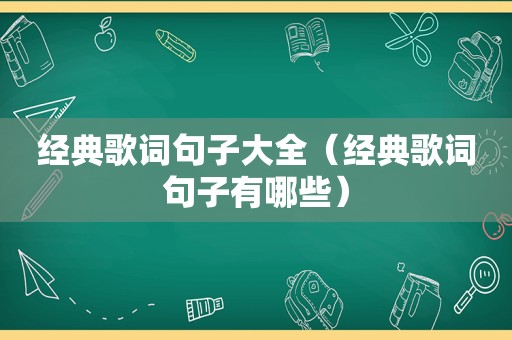 经典歌词句子大全（经典歌词句子有哪些）